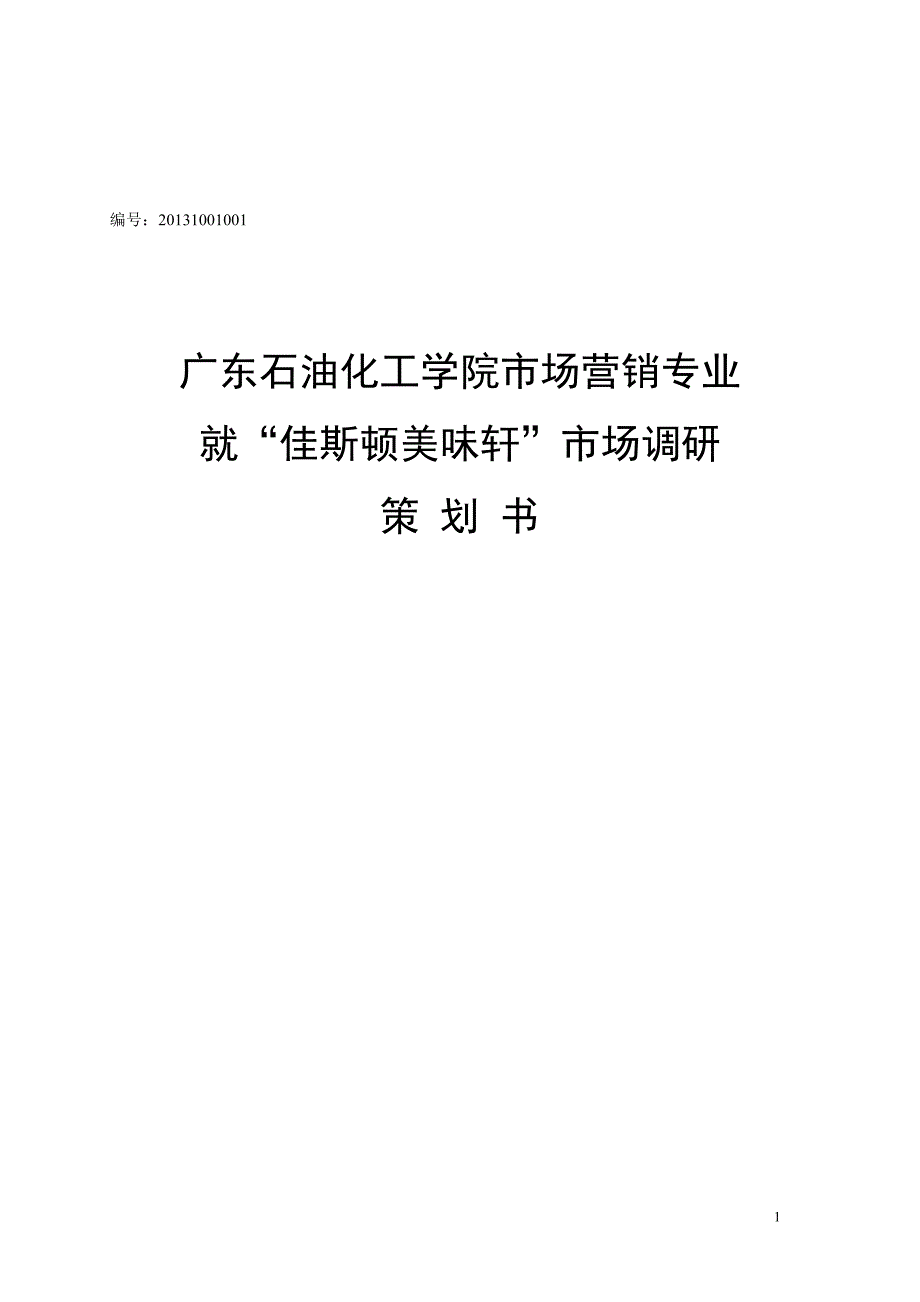 编号：20131001001

广东石油化工学院市场营销专业
就“佳斯顿美味轩”市场调研
策 划 书

1